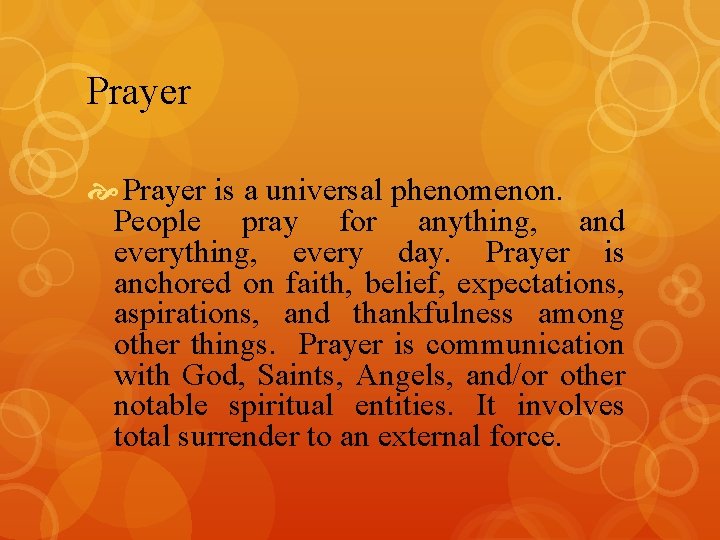 Prayer

Prayer is a universal phenomenon. People pray for anything, and everything, every day. Prayer is anchored on faith, belief, expectations, aspirations, and thankfulness among other things. Prayer is communication with God, Saints, Angels, and/or other notable spiritual entities. It involves total surrender to an external force.